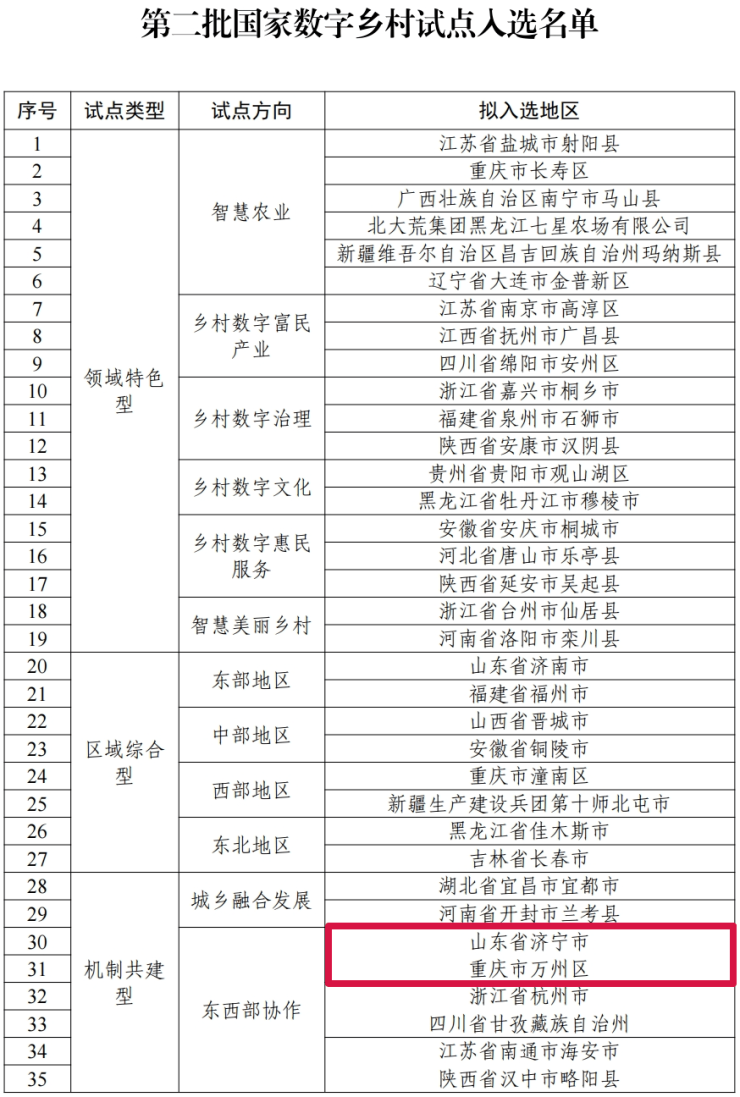 第二批国家数字乡村试点入选名单

| 序号 | 试点类型 | 试点方向 | 拟入选地区 |
|---|---|---|---|
| 1 | 领域特色型 | 智慧农业 | 江苏省盐城市射阳县 |
| 2 | | | 重庆市长寿区 |
| 3 | | | 广西壮族自治区南宁市马山县 |
| 4 | | | 北大荒集团黑龙江七星农场有限公司 |
| 5 | | | 新疆维吾尔自治区昌吉回族自治州玛纳斯县 |
| 6 | | | 辽宁省大连市金普新区 |
| 7 | | 乡村数字富民产业 | 江苏省南京市高淳区 |
| 8 | | | 江西省抚州市广昌县 |
| 9 | | | 四川省绵阳市安州区 |
| 10 | | 乡村数字治理 | 浙江省嘉兴市桐乡市 |
| 11 | | | 福建省泉州市石狮市 |
| 12 | | | 陕西省安康市汉阴县 |
| 13 | | 乡村数字文化 | 贵州省贵阳市观山湖区 |
| 14 | | | 黑龙江省牡丹江市穆棱市 |
| 15 | | 乡村数字惠民服务 | 安徽省安庆市桐城市 |
| 16 | | | 河北省唐山市乐亭县 |
| 17 | | | 陕西省延安市吴起县 |
| 18 | | 智慧美丽乡村 | 浙江省台州市仙居县 |
| 19 | | | 河南省洛阳市栾川县 |
| 20 | 区域综合型 | 东部地区 | 山东省济南市 |
| 21 | | | 福建省福州市 |
| 22 | | 中部地区 | 山西省晋城市 |
| 23 | | | 安徽省铜陵市 |
| 24 | | 西部地区 | 重庆市潼南区 |
| 25 | | | 新疆生产建设兵团第十师北屯市 |
| 26 | | 东北地区 | 黑龙江省佳木斯市 |
| 27 | | | 吉林省长春市 |
| 28 | 机制共建型 | 城乡融合发展 | 湖北省宜昌市宜都市 |
| 29 | | | 河南省开封市兰考县 |
| 30 | | 东西部协作 | 山东省济宁市 |
| 31 | | | 重庆市万州区 |
| 32 | | | 浙江省杭州市 |
| 33 | | | 四川省甘孜藏族自治州 |
| 34 | | | 江苏省南通市海安市 |
| 35 | | | 陕西省汉中市略阳县 |